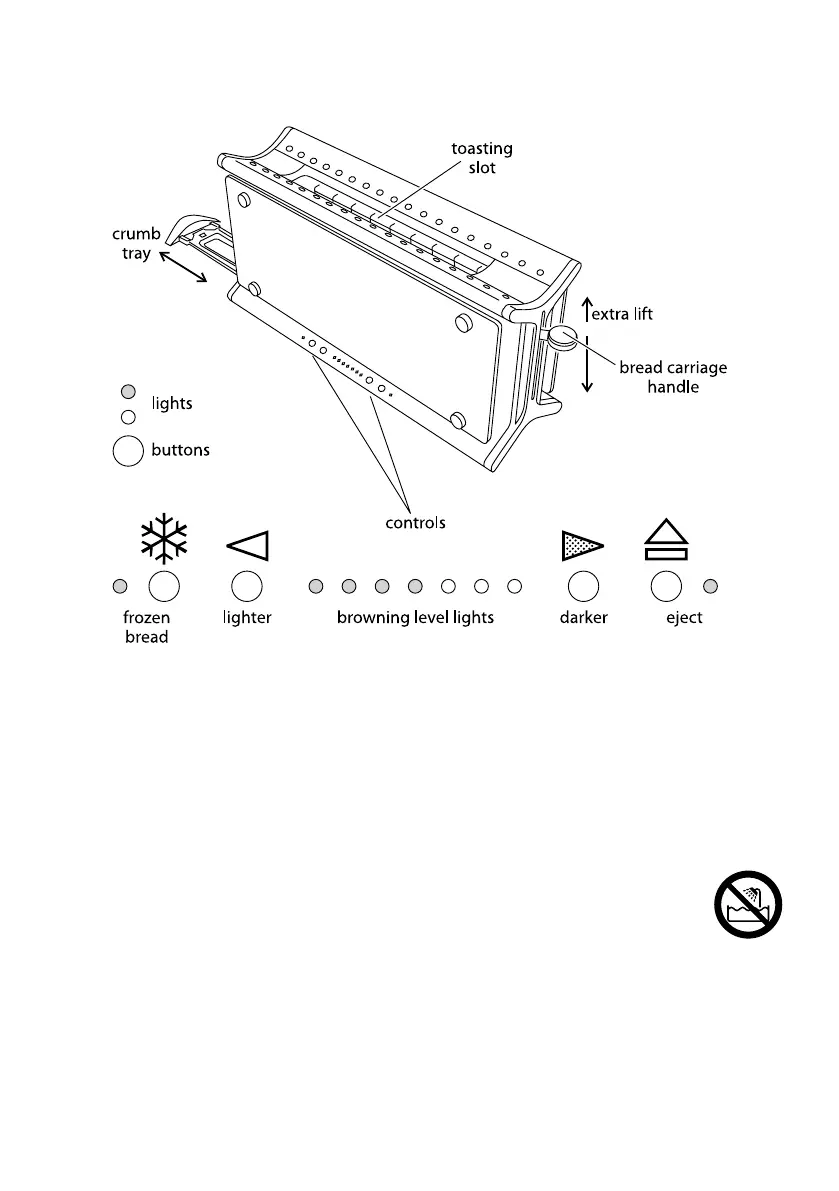 toasting slot

crumb tray

extra lift

bread carriage handle

lights

buttons

controls

frozen bread

lighter

browning level lights

darker

eject